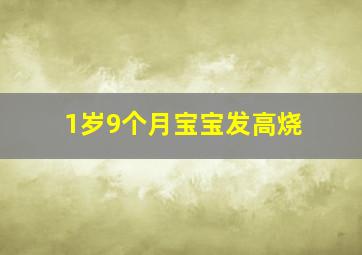 1岁9个月宝宝发高烧